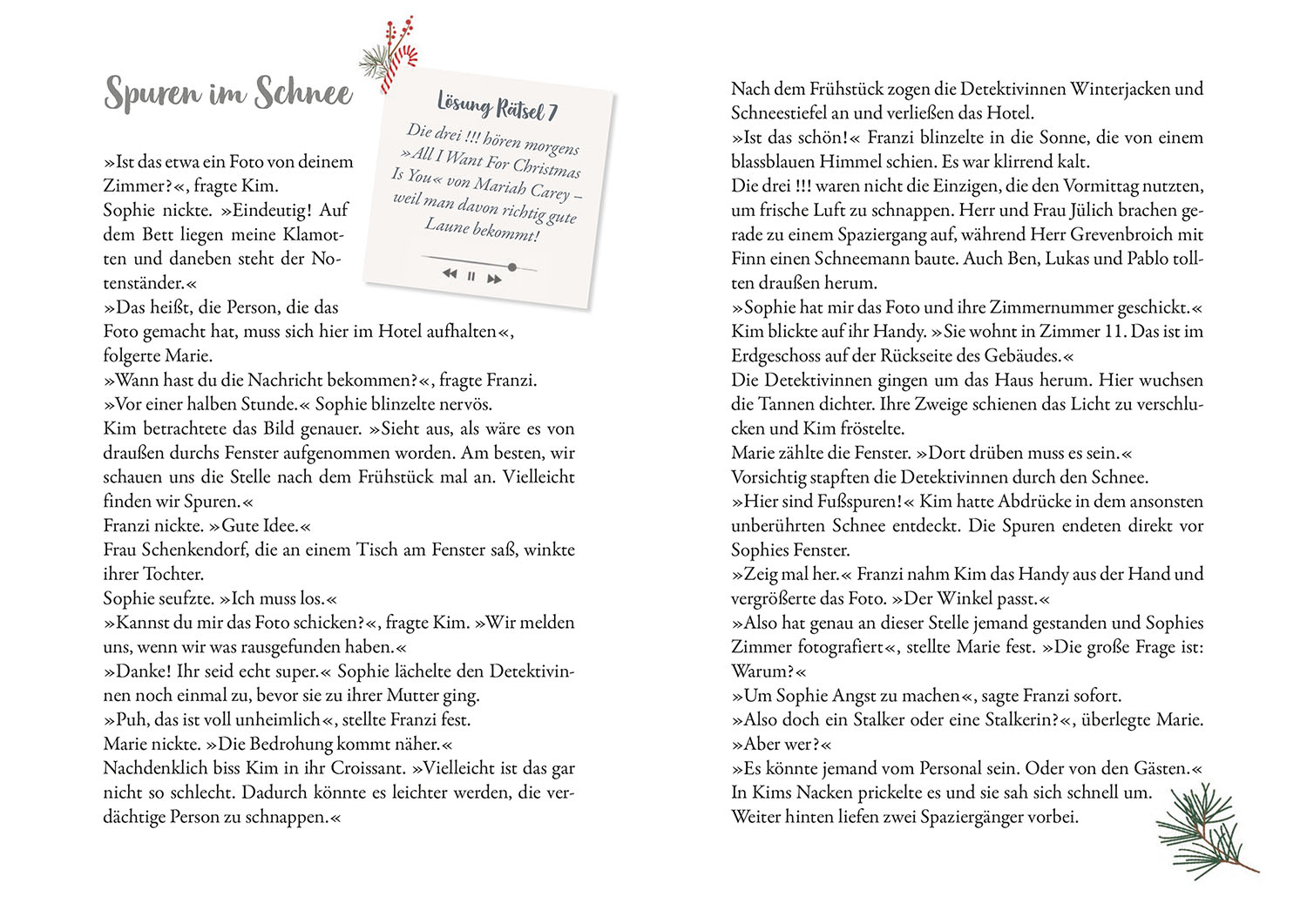 Spuren im Schnee

Lösung Rätsel 7

Die drei !!! hören morgens »All I Want For Christmas Is You« von Mariah Carey – weil man davon richtig gute Laune bekommt!

»Ist das etwa ein Foto von deinem Zimmer?«, fragte Kim.
Sophie nickte. »Eindeutig! Auf dem Bett liegen meine Klamotten und daneben steht der Notenständer.«
»Das heißt, die Person, die das Foto gemacht hat, muss sich hier im Hotel aufhalten«, folgerte Marie.
»Wann hast du die Nachricht bekommen?«, fragte Franzi.
»Vor einer halben Stunde.« Sophie blinzelte nervös.
Kim betrachtete das Bild genauer. »Sieht aus, als wäre es von draußen durchs Fenster aufgenommen worden. Am besten, wir schauen uns die Stelle nach dem Frühstück mal an. Vielleicht finden wir Spuren.«
Franzi nickte. »Gute Idee.«
Frau Schenkendorf, die an einem Tisch am Fenster saß, winkte ihrer Tochter.
Sophie seufzte. »Ich muss los.«
»Kannst du mir das Foto schicken?«, fragte Kim. »Wir melden uns, wenn wir was rausgefunden haben.«
»Danke! Ihr seid echt super.« Sophie lächelte den Detektivinnen noch einmal zu, bevor sie zu ihrer Mutter ging.
»Puh, das ist voll unheimlich«, stellte Franzi fest.
Marie nickte. »Die Bedrohung kommt näher.«
Nachdenklich biss Kim in ihr Croissant. »Vielleicht ist das gar nicht so schlecht. Dadurch könnte es leichter werden, die verdächtige Person zu schnappen.«

Nach dem Frühstück zogen die Detektivinnen Winterjacken und Schneestiefel an und verließen das Hotel.
»Ist das schön!« Franzi blinzelte in die Sonne, die von einem blassblauen Himmel schien. Es war klirrend kalt.
Die drei !!! waren nicht die Einzigen, die den Vormittag nutzten, um frische Luft zu schnappen. Herr und Frau Jülich brachen gerade zu einem Spaziergang auf, während Herr Grevenbroich mit Finn einen Schneemann baute. Auch Ben, Lukas und Pablo tollten draußen herum.
»Sophie hat mir das Foto und ihre Zimmernummer geschickt.« Kim blickte auf ihr Handy. »Sie wohnt in Zimmer 11. Das ist im Erdgeschoss auf der Rückseite des Gebäudes.«
Die Detektivinnen gingen um das Haus herum. Hier wuchsen die Tannen dichter. Ihre Zweige schienen das Licht zu verschlucken und Kim fröstelte.
Marie zählte die Fenster. »Dort drüben muss es sein.«
Vorsichtig stapften die Detektivinnen durch den Schnee.
»Hier sind Fußspuren!« Kim hatte Abdrücke in dem ansonsten unberührten Schnee entdeckt. Die Spuren endeten direkt vor Sophies Fenster.
»Zeig mal her.« Franzi nahm Kim das Handy aus der Hand und vergrößerte das Foto. »Der Winkel passt.«
»Also hat genau an dieser Stelle jemand gestanden und Sophies Zimmer fotografiert«, stellte Marie fest. »Die große Frage ist: Warum?«
»Um Sophie Angst zu machen«, sagte Franzi sofort.
»Also doch ein Stalker oder eine Stalkerin?«, überlegte Marie.
»Aber wer?«
»Es könnte jemand vom Personal sein. Oder von den Gästen.«
In Kims Nacken prickelte es und sie sah sich schnell um.
Weiter hinten liefen zwei Spaziergänger vorbei.